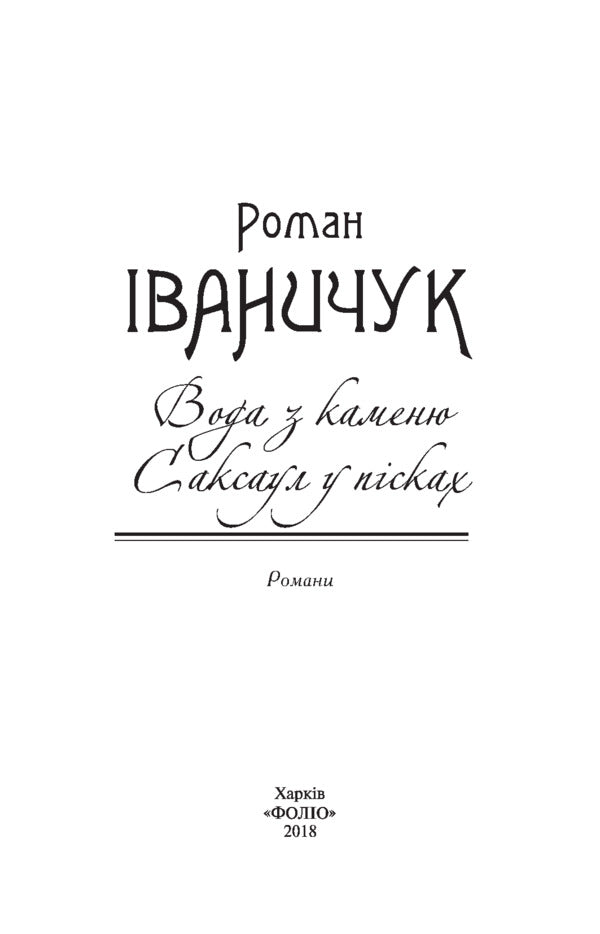 Роман
ІВАНИЧУК

Вода з каменю
Саксаул у пісках

Романи

Харків
«ФОЛІО»
2018